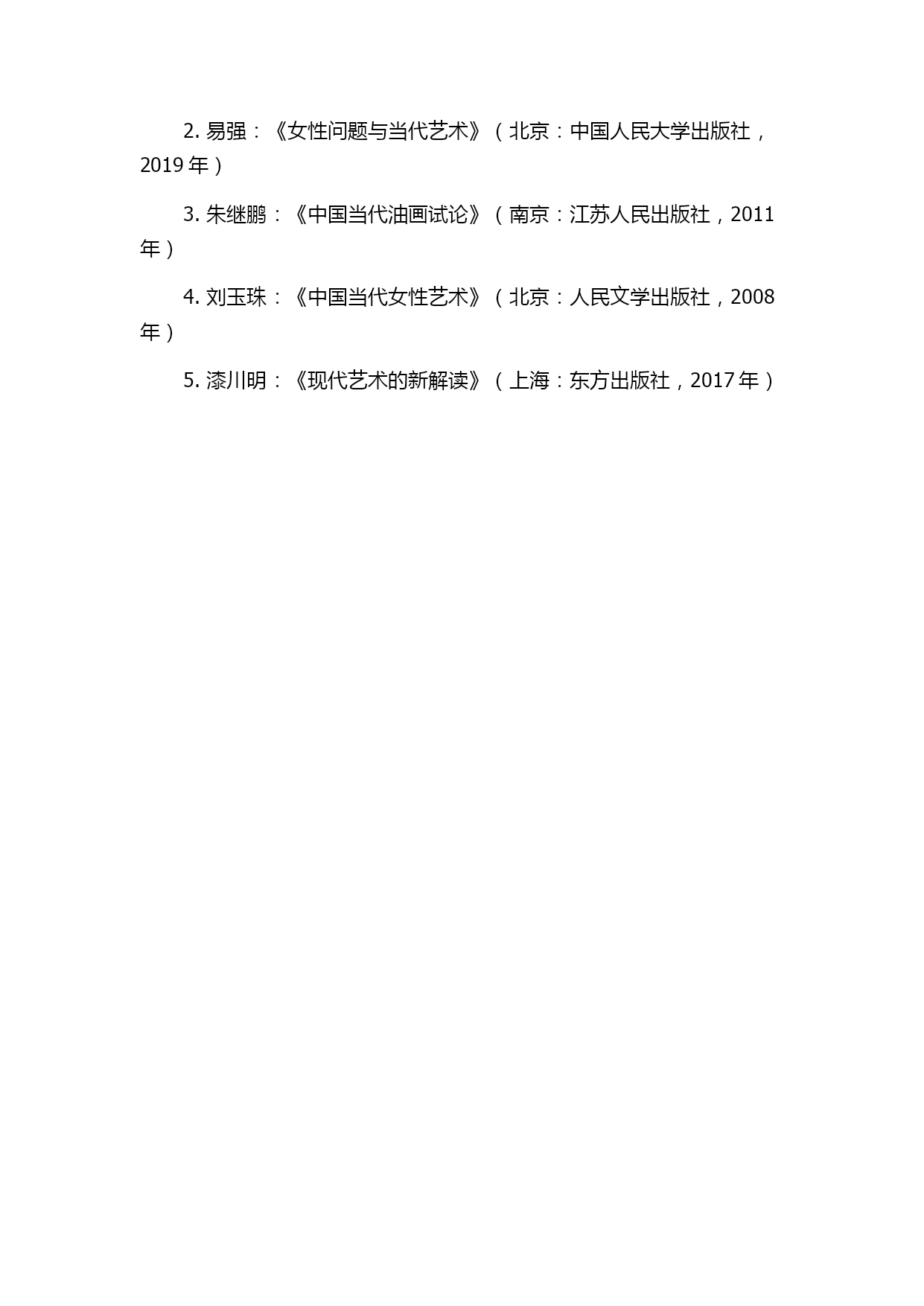 2. 易强：《女性问题与当代艺术》（北京：中国人民大学出版社，2019 年）

3. 朱继鹏：《中国当代油画试论》（南京：江苏人民出版社，2011 年）

4. 刘玉珠：《中国当代女性艺术》（北京：人民文学出版社，2008 年）

5. 漆川明：《现代艺术的新解读》（上海：东方出版社，2017 年）